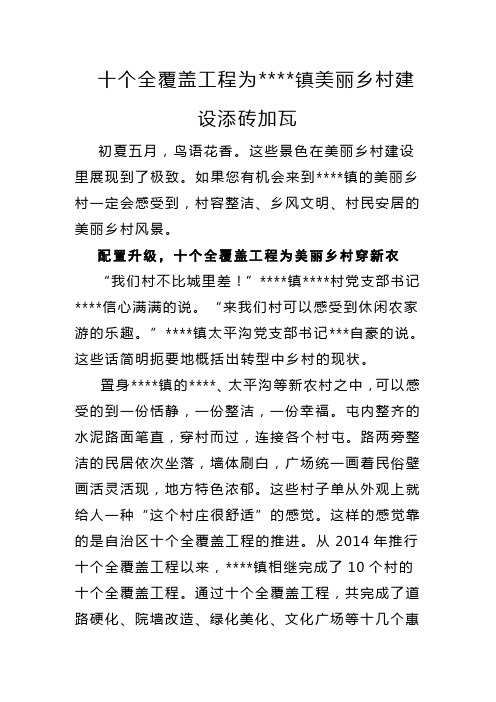 十个全覆盖工程为****镇美丽乡村建设添砖加瓦

初夏五月，鸟语花香。这些景色在美丽乡村建设里展现到了极致。如果您有机会来到****镇的美丽乡村一定会感受到，村容整洁、乡风文明、村民安居的美丽乡村风景。

配置升级，十个全覆盖工程为美丽乡村穿新衣

“我们村不比城里差！”****镇****村党支部书记****信心满满的说。“来我们村可以感受到休闲农家游的乐趣。”****镇太平沟党支部书记***自豪的说。这些话简明扼要地概括出转型中乡村的现状。

置身****镇的****、太平沟等新农村之中，可以感受的到一份恬静，一份整洁，一份幸福。屯内整齐的水泥路面笔直，穿村而过，连接各个村屯。路两旁整洁的民居依次坐落，墙体刷白，广场统一画着民俗壁画活灵活现，地方特色浓郁。这些村子单从外观上就给人一种“这个村庄很舒适”的感觉。这样的感觉靠的是自治区十个全覆盖工程的推进。从 2014 年推行十个全覆盖工程以来，****镇相继完成了 10 个村的十个全覆盖工程。通过十个全覆盖工程，共完成了道路硬化、院墙改造、绿化美化、文化广场等十几个惠